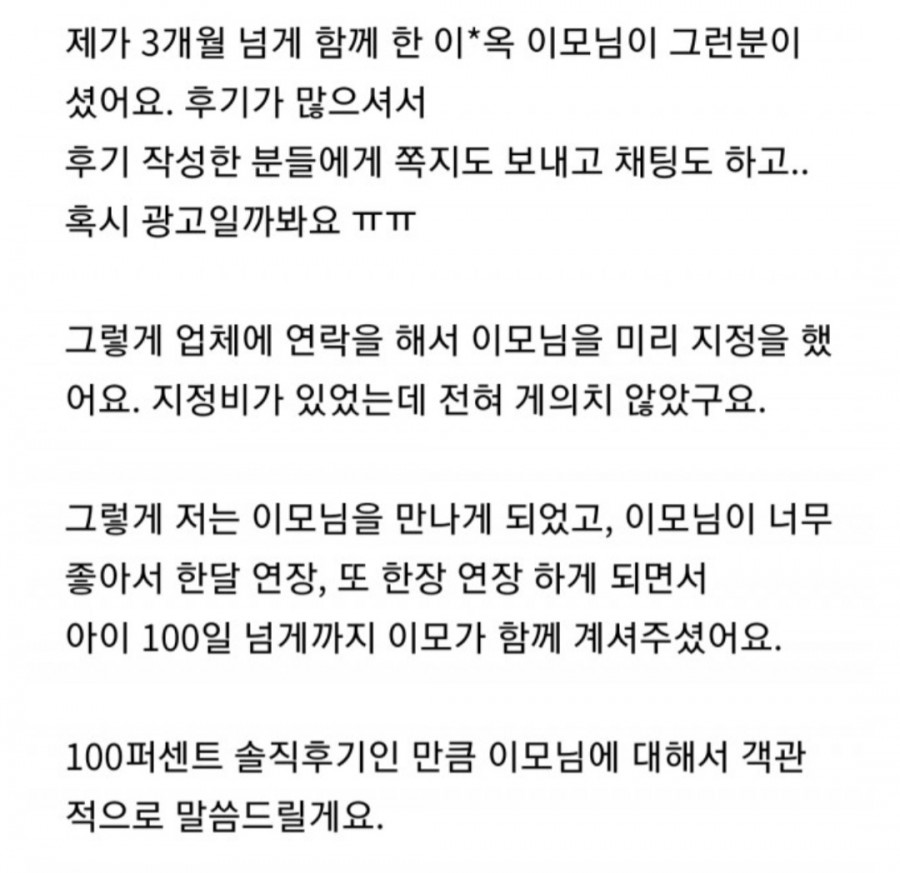 제가 3개월 넘게 함께 한 이*옥 이모님이 그런분이셨어요. 후기가 많으셔서
후기 작성한 분들에게 쪽지도 보내고 채팅도 하고..
혹시 광고일까봐요 ㅠㅠ

그렇게 업체에 연락을 해서 이모님을 미리 지정을 했어요. 지정비가 있었는데 전혀 게의치 않았구요.

그렇게 저는 이모님을 만나게 되었고, 이모님이 너무 좋아서 한달 연장, 또 한장 연장 하게 되면서
아이 100일 넘게까지 이모가 함께 계셔주셨어요.

100퍼센트 솔직후기인 만큼 이모님에 대해서 객관적으로 말씀드릴게요.